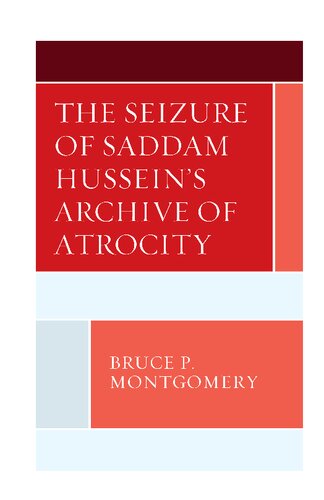 THE SEIZURE OF SADDAM HUSSEIN'S ARCHIVE OF ATROCITY

BRUCE P. MONTGOMERY